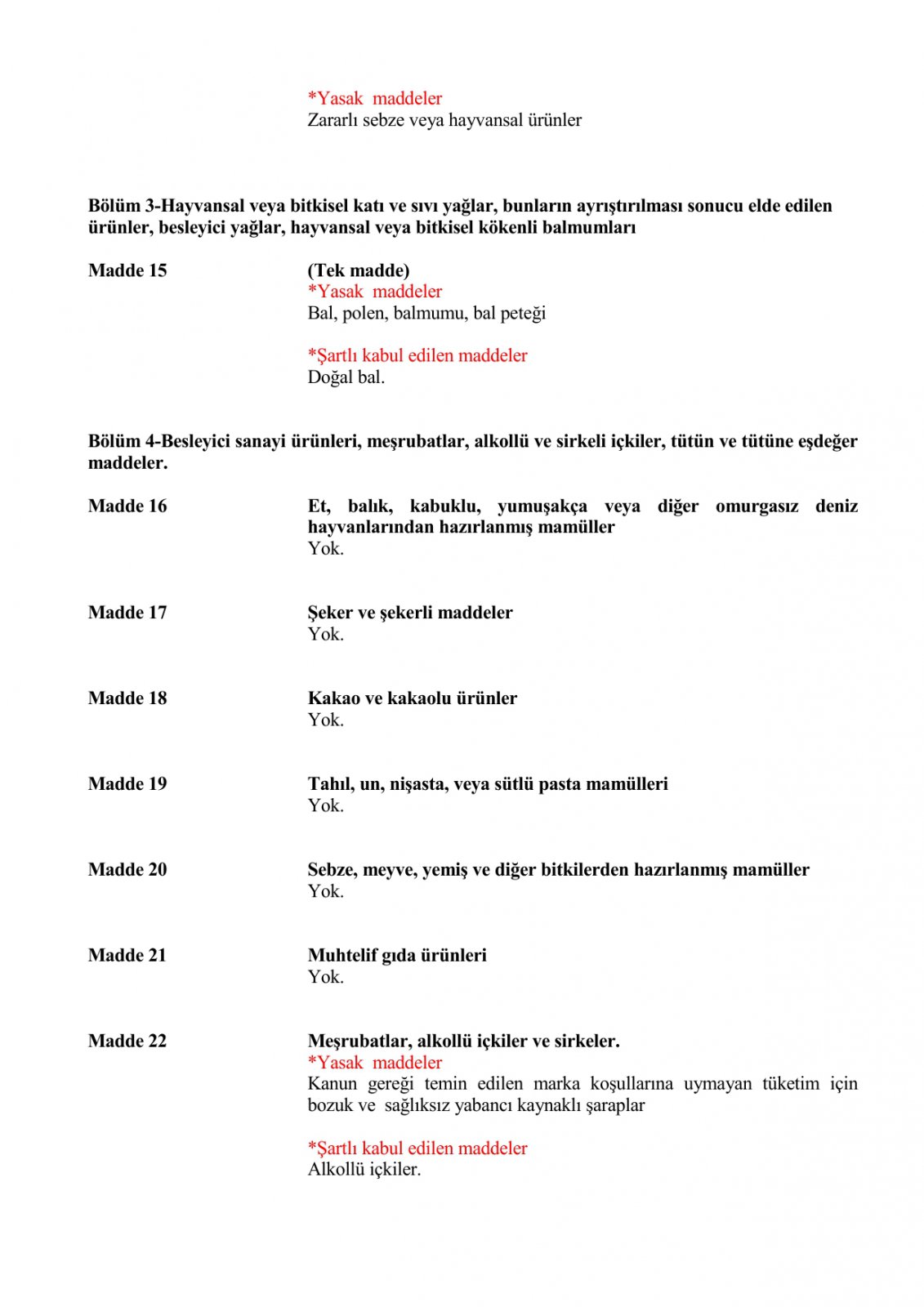 *Yasak maddeler
Zararlı sebze veya hayvansal ürünler

Bölüm 3-Hayvansal veya bitkisel katı ve sıvı yağlar, bunların ayrıştırılması sonucu elde edilen ürünler, besleyici yağlar, hayvansal veya bitkisel kökenli balmumları

Madde 15

(Tek madde)
*Yasak maddeler
Bal, polen, balmumu, bal peteği

*Şartlı kabul edilen maddeler
Doğal bal.

Bölüm 4-Besleyici sanayi ürünleri, meşrubatlar, alkollü ve sirkeli içkiler, tütün ve tütüne eşdeğer maddeler.

Madde 16

Et, balık, kabuklu, yumuşakça veya diğer omurgasız deniz hayvanlarından hazırlanmış mamüller
Yok.

Madde 17

Şeker ve şekerli maddeler
Yok.

Madde 18

Kakao ve kakaolu ürünler
Yok.

Madde 19

Tahıl, un, nişasta, veya sütlü pasta mamülleri
Yok.

Madde 20

Sebze, meyve, yemiş ve diğer bitkilerden hazırlanmış mamüller
Yok.

Madde 21

Muhtelif gıda ürünleri
Yok.

Madde 22

Meşrubatlar, alkollü içkiler ve sirkeler.
*Yasak maddeler
Kanun gereği temin edilen marka koşullarına uymayan tüketim için bozuk ve sağlıksız yabancı kaynaklı şaraplar

*Şartlı kabul edilen maddeler
Alkollü içkiler.